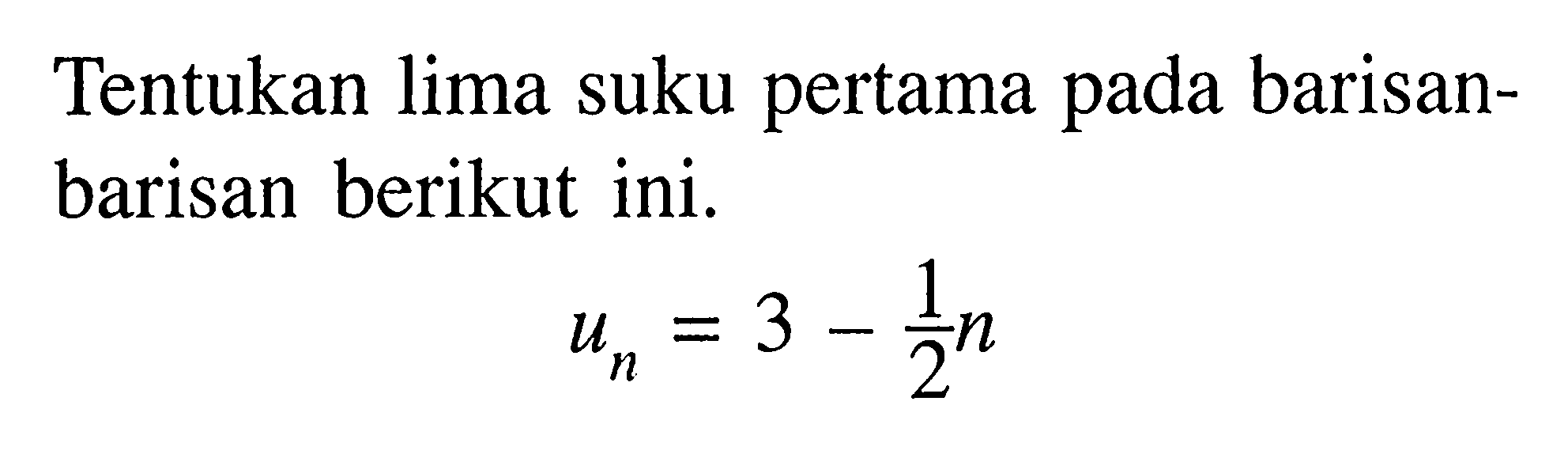 Tentukan lima suku pertama pada barisan-barisan berikut ini.

$u_n = 3 - \frac{1}{2}n$